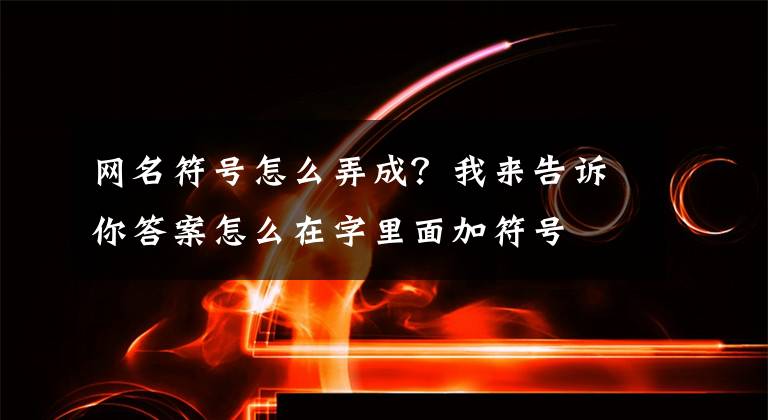 网名符号怎么弄成？我来告诉你答案怎么在字里面加符号